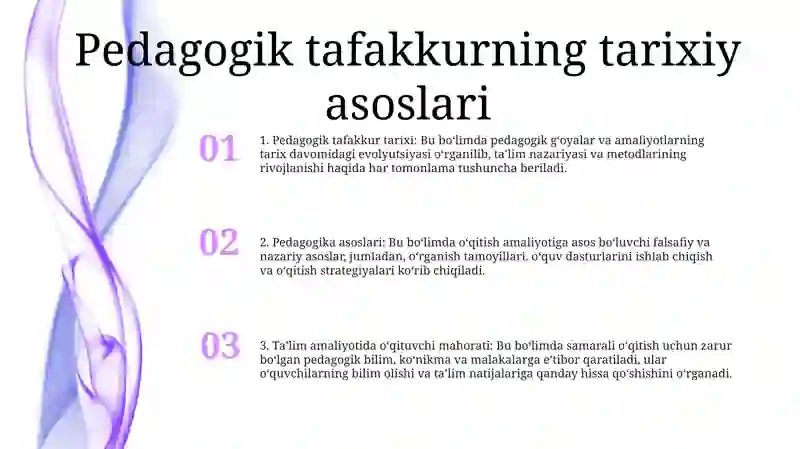 Pedagogik tafakkurning tarixiy asoslari

01

1. Pedagogik tafakkur tarixi: Bu boʻlimda pedagogik gʻoyalar va amaliyotlarning tarix davomidagi evolyutsiyasi oʻrganilib, taʼlim nazariyasi va metodlarining rivojlanishi haqida har tomonlama tushuncha beriladi.

02

2. Pedagogika asoslari: Bu boʻlimda oʻqitish amaliyotiga asos boʻluvchi falsafiy va nazariy asoslar, jumladan, oʻrganish tamoyillari, oʻquv dasturlarini ishlab chiqish va oʻqitish strategiyalari koʻrib chiqiladi.

03

3. Taʼlim amaliyotida oʻqituvchi mahorati: Bu boʻlimda samarali oʻqitish uchun zarur boʻlgan pedagogik bilim, koʻnikma va malakalarga eʼtibor qaratiladi, ular oʻquvchilarning bilim olishi va taʼlim natijalariga qanday hissa qoʻshishini oʻrganadi.